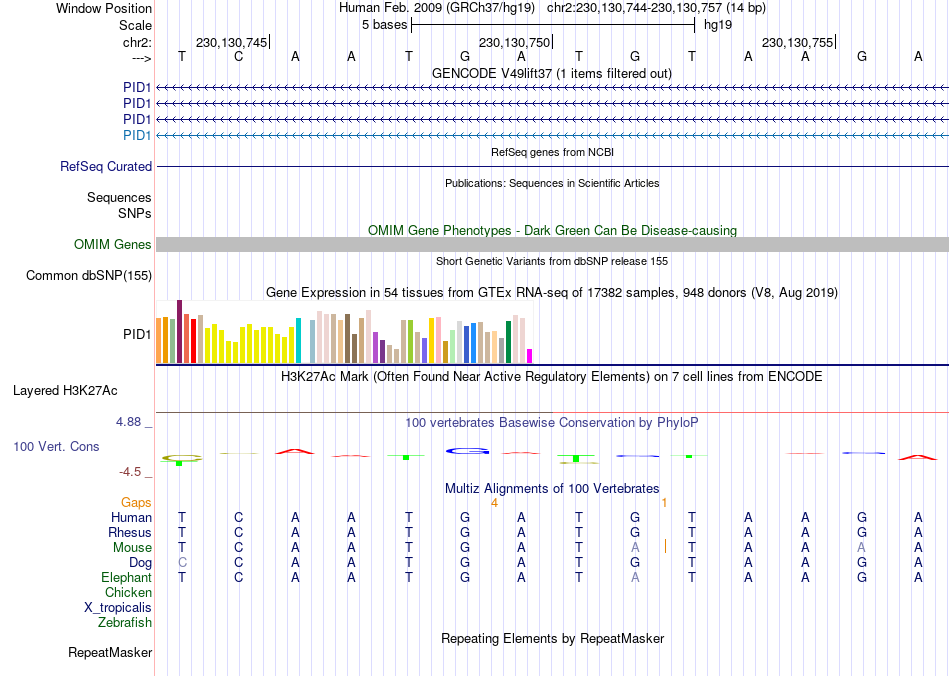 Window Position Human Feb. 2009 (GRCh37/hg19) chr2:230,130,744-230,130,757 (14 bp)
Scale 5 bases hg19
chr2: 230,130,745 230,130,750 230,130,755
---> T C A A T G A T G T A A G A
GENCODE V49lift37 (1 items filtered out)
PID1
PID1
PID1
PID1
RefSeq genes from NCBI
RefSeq Curated
Publications: Sequences in Scientific Articles
Sequences
SNPs
OMIM Gene Phenotypes - Dark Green Can Be Disease-causing
OMIM Genes
Short Genetic Variants from dbSNP release 155
Common dbSNP(155)
Gene Expression in 54 tissues from GTEx RNA-seq of 17382 samples, 948 donors (V8, Aug 2019)
PID1
H3K27Ac Mark (Often Found Near Active Regulatory Elements) on 7 cell lines from ENCODE
Layered H3K27Ac
4.88 _
100 vertebrates Basewise Conservation by PhyloP
100 Vert. Cons
-4.5 _
Multiz Alignments of 100 Vertebrates
Gaps 4 1
Human T C A A T G A T G T A A G A
Rhesus T C A A T G A T G T A A G A
Mouse T C A A T G A T A T A A A A
Dog C C A A T G A T G T A A G A
Elephant T C A A T G A T A T A A G A
Chicken
X_tropicalis
Zebrafish
Repeating Elements by RepeatMasker
RepeatMasker